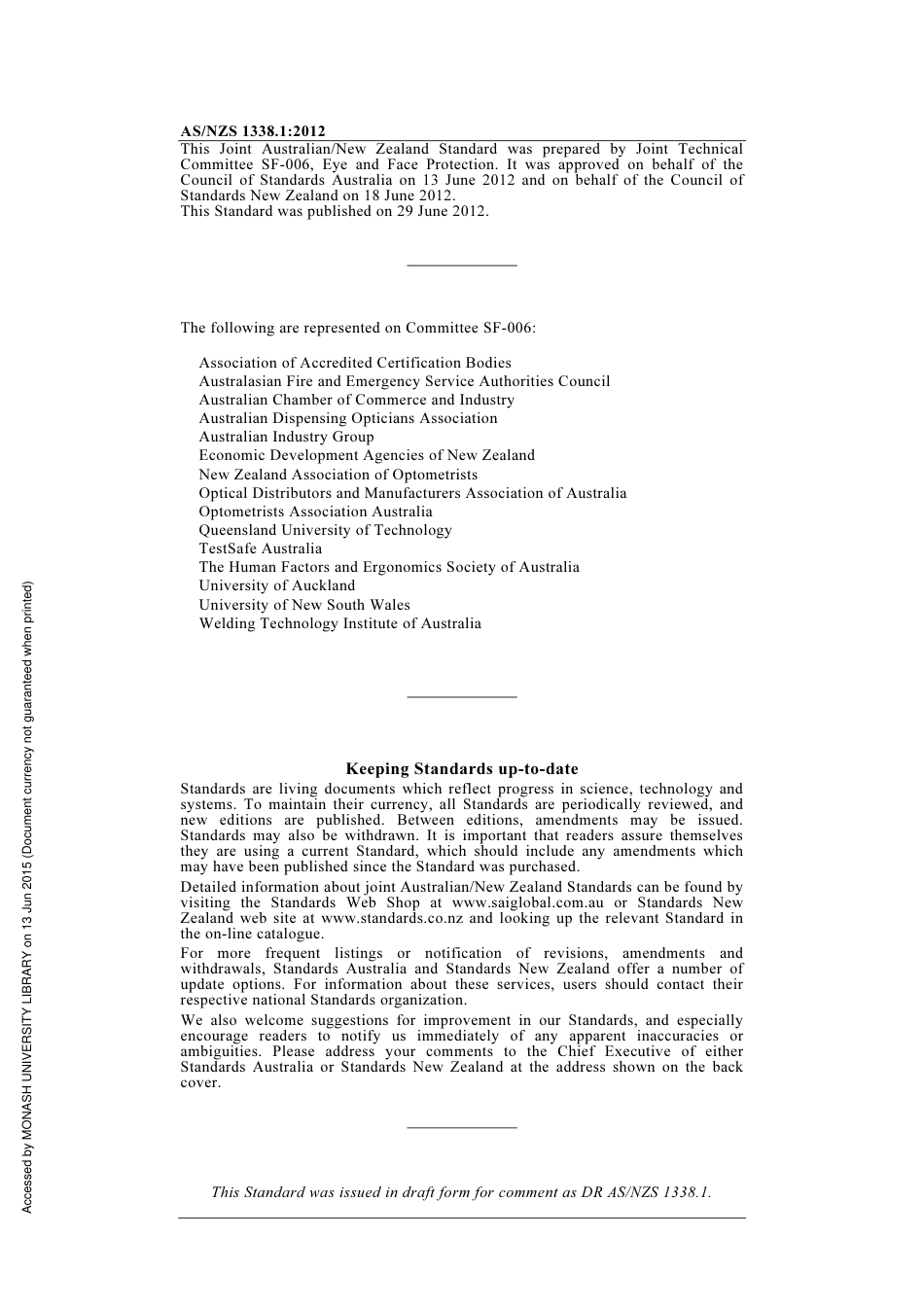 AS/NZS 1338.1:2012

This Joint Australian/New Zealand Standard was prepared by Joint Technical Committee SF-006, Eye and Face Protection. It was approved on behalf of the Council of Standards Australia on 13 June 2012 and on behalf of the Council of Standards New Zealand on 18 June 2012.
This Standard was published on 29 June 2012.

The following are represented on Committee SF-006:

Association of Accredited Certification Bodies
Australasian Fire and Emergency Service Authorities Council
Australian Chamber of Commerce and Industry
Australian Dispensing Opticians Association
Australian Industry Group
Economic Development Agencies of New Zealand
New Zealand Association of Optometrists
Optical Distributors and Manufacturers Association of Australia
Optometrists Association Australia
Queensland University of Technology
TestSafe Australia
The Human Factors and Ergonomics Society of Australia
University of Auckland
University of New South Wales
Welding Technology Institute of Australia

Keeping Standards up-to-date

Standards are living documents which reflect progress in science, technology and systems. To maintain their currency, all Standards are periodically reviewed, and new editions are published. Between editions, amendments may be issued. Standards may also be withdrawn. It is important that readers assure themselves they are using a current Standard, which should include any amendments which may have been published since the Standard was purchased.

Detailed information about joint Australian/New Zealand Standards can be found by visiting the Standards Web Shop at www.saiglobal.com.au or Standards New Zealand web site at www.standards.co.nz and looking up the relevant Standard in the on-line catalogue.

For more frequent listings or notification of revisions, amendments and withdrawals, Standards Australia and Standards New Zealand offer a number of update options. For information about these services, users should contact their respective national Standards organization.

We also welcome suggestions for improvement in our Standards, and especially encourage readers to notify us immediately of any apparent inaccuracies or ambiguities. Please address your comments to the Chief Executive of either Standards Australia or Standards New Zealand at the address shown on the back cover.

This Standard was issued in draft form for comment as DR AS/NZS 1338.1.

Accessed by MONASH UNIVERSITY LIBRARY on 13 Jun 2015 (Document currency not guaranteed when printed)